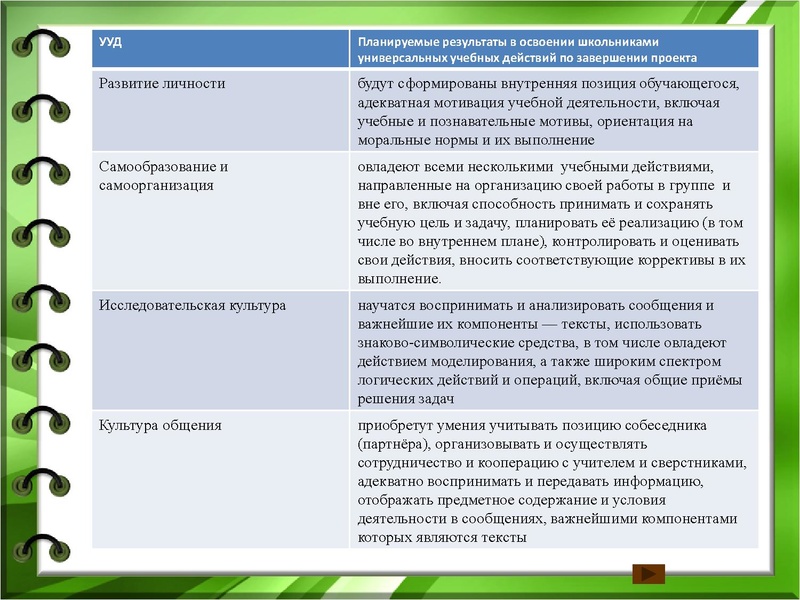 | УУД | Планируемые результаты в освоении школьниками универсальных учебных действий по завершении проекта |
|---|---|
| Развитие личности | будут сформированы внутренняя позиция обучающегося, адекватная мотивация учебной деятельности, включая учебные и познавательные мотивы, ориентация на моральные нормы и их выполнение |
| Самообразование и самоорганизация | овладеют всеми несколькими учебными действиями, направленные на организацию своей работы в группе и вне его, включая способность принимать и сохранять учебную цель и задачу, планировать её реализацию (в том числе во внутреннем плане), контролировать и оценивать свои действия, вносить соответствующие коррективы в их выполнение. |
| Исследовательская культура | научатся воспринимать и анализировать сообщения и важнейшие их компоненты — тексты, использовать знаково-символические средства, в том числе овладеют действием моделирования, а также широким спектром логических действий и операций, включая общие приёмы решения задач |
| Культура общения | приобретут умения учитывать позицию собеседника (партнёра), организовывать и осуществлять сотрудничество и кооперацию с учителем и сверстниками, адекватно воспринимать и передавать информацию, отображать предметное содержание и условия деятельности в сообщениях, важнейшими компонентами которых являются тексты |